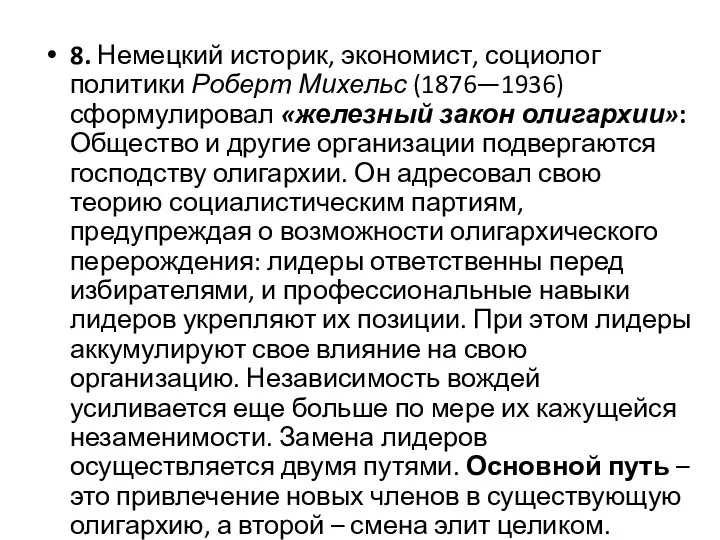 • 8. Немецкий историк, экономист, социолог политики Роберт Михельс (1876—1936) сформулировал «железный закон олигархии»: Общество и другие организации подвергаются господству олигархии. Он адресовал свою теорию социалистическим партиям, предупреждая о возможности олигархического перерождения: лидеры ответственны перед избирателями, и профессиональные навыки лидеров укрепляют их позиции. При этом лидеры аккумулируют свое влияние на свою организацию. Независимость вождей усиливается еще больше по мере их кажущейся незаменимости. Замена лидеров осуществляется двумя путями. Основной путь – это привлечение новых членов в существующую олигархию, а второй – смена элит целиком.